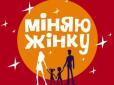 міняю жінку